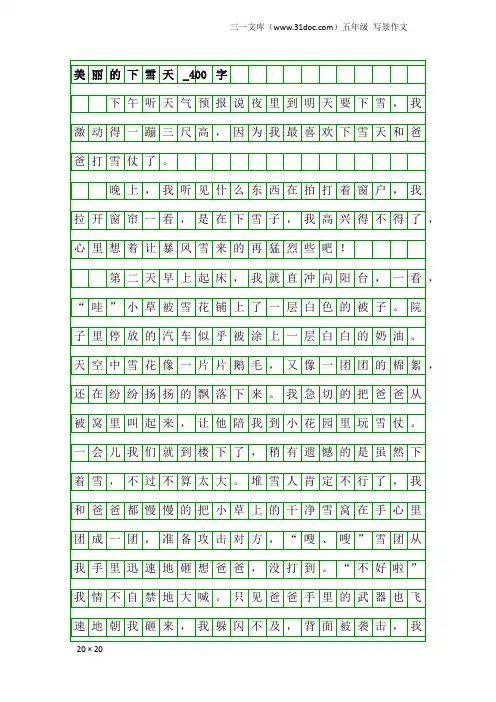 三一文库（www.31doc.com）五年级 写景作文

美丽的下雪天_400字

下午听天气预报说夜里到明天要下雪，我激动得一蹦三尺高，因为我最喜欢下雪天和爸爸打雪仗了。

晚上，我听见什么东西在拍打着窗户，我拉开窗帘一看，是在下雪子，我高兴得不得了，心里想着让暴风雪来的再猛烈些吧！

第二天早上起床，我就直冲向阳台，一看，“哇”小草被雪花铺上了一层白色的被子。院子里停放的汽车似乎被涂上一层白白的奶油。天空中雪花像一片片鹅毛，又像一团团的棉絮，还在纷纷扬扬的飘落下来。我急切的把爸爸从被窝里叫起来，让他陪我到小花园里玩雪仗。一会儿我们就到楼下了，稍有遗憾的是虽然下着雪，不过不算太大。堆雪人肯定不行了，我和爸爸都慢慢的把小草上的干净雪窝在手心里团成一团，准备攻击对方，“嗖、嗖”雪团从我手里迅速地砸想爸爸，没打到。“不好啦”我情不自禁地大喊。只见爸爸手里的武器也飞速地朝我砸来，我躲闪不及，背面被袭击，我

20×20